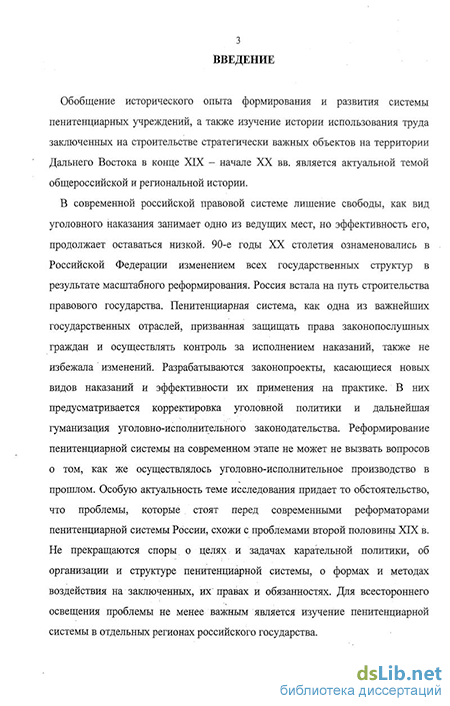 3

ВВЕДЕНИЕ

Обобщение исторического опыта формирования и развития системы пенитенциарных учреждений, а также изучение истории использования труда заключенных на строительстве стратегически важных объектов на территории Дальнего Востока в конце XIX – начале XX вв. является актуальной темой общероссийской и региональной истории.

В современной российской правовой системе лишение свободы, как вид уголовного наказания занимает одно из ведущих мест, но эффективность его, продолжает оставаться низкой. 90-е годы XX столетия ознаменовались в Российской Федерации изменением всех государственных структур в результате масштабного реформирования. Россия встала на путь строительства правового государства. Пенитенциарная система, как одна из важнейших государственных отраслей, призванная защищать права законопослушных граждан и осуществлять контроль за исполнением наказаний, также не избежала изменений. Разрабатываются законопроекты, касающиеся новых видов наказаний и эффективности их применения на практике. В них предусматривается корректировка уголовной политики и дальнейшая гуманизация уголовно-исполнительного законодательства. Реформирование пенитенциарной системы на современном этапе не может не вызвать вопросов о том, как же осуществлялось уголовно-исполнительное производство в прошлом. Особую актуальность теме исследования придает то обстоятельство, что проблемы, которые стоят перед современными реформаторами пенитенциарной системы России, схожи с проблемами второй половины XIX в. Не прекращаются споры о целях и задачах карательной политики, об организации и структуре пенитенциарной системы, о формах и методах воздействия на заключенных, их правах и обязанностях. Для всестороннего освещения проблемы не менее важным является изучение пенитенциарной системы в отдельных регионах российского государства.

dsLib.net
библиотека диссертаций